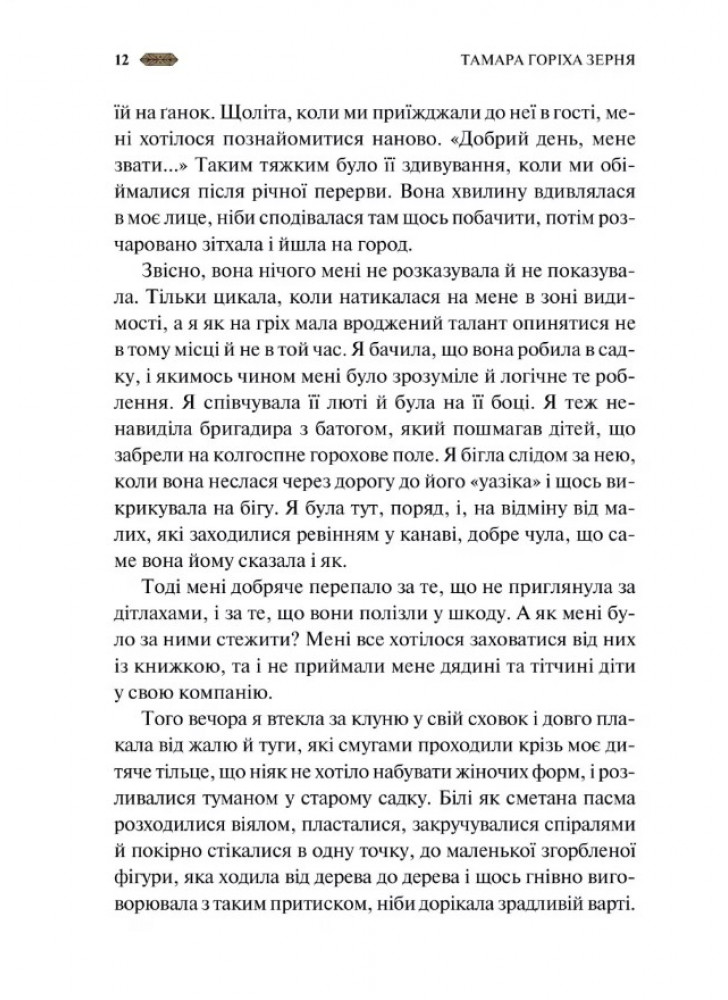 12 ТАМАРА ГОРІХА ЗЕРНЯ

їй на ґанок. Щоліта, коли ми приїжджали до неї в гості, мені хотілося познайомитися наново. «Добрий день, мене звати...» Таким тяжким було її здивування, коли ми обіймалися після річної перерви. Вона хвилину вдивлялася в моє лице, ніби сподівалася там щось побачити, потім розчаровано зітхала і йшла на город.

Звісно, вона нічого мені не розказувала й не показувала. Тільки цикала, коли натикалася на мене в зоні видимості, а я як на гріх мала вроджений талант опинятися не в тому місці й не в той час. Я бачила, що вона робила в садку, і якимось чином мені було зрозуміле й логічне те роблення. Я співчувала її люті й була на її боці. Я теж ненавиділа бригадира з батогом, який пошмагав дітей, що забрели на колгоспне горохове поле. Я бігла слідом за нею, коли вона неслася через дорогу до його «уазіка» і щось викрикувала на бігу. Я була тут, поряд, і, на відміну від малих, які заходилися ревінням у канаві, добре чула, що саме вона йому сказала і як.

Тоді мені добряче перепало за те, що не приглянула за дітлахами, і за те, що вони полізли у шкоду. А як мені було за ними стежити? Мені все хотілося заховатися від них із книжкою, та і не приймали мене дядині та тітчині діти у свою компанію.

Того вечора я втекла за клуню у свій сховок і довго плакала від жалю й туги, які смугами проходили крізь моє дитяче тільце, що ніяк не хотіло набувати жіночих форм, і розливалися туманом у старому садку. Білі як сметана пасма розходилися віялом, пласталися, закручувалися спіралями й покірно стікалися в одну точку, до маленької згорбленої фігури, яка ходила від дерева до дерева і щось гнівно виговорювала з таким притиском, ніби дорікала зрадливій варті.